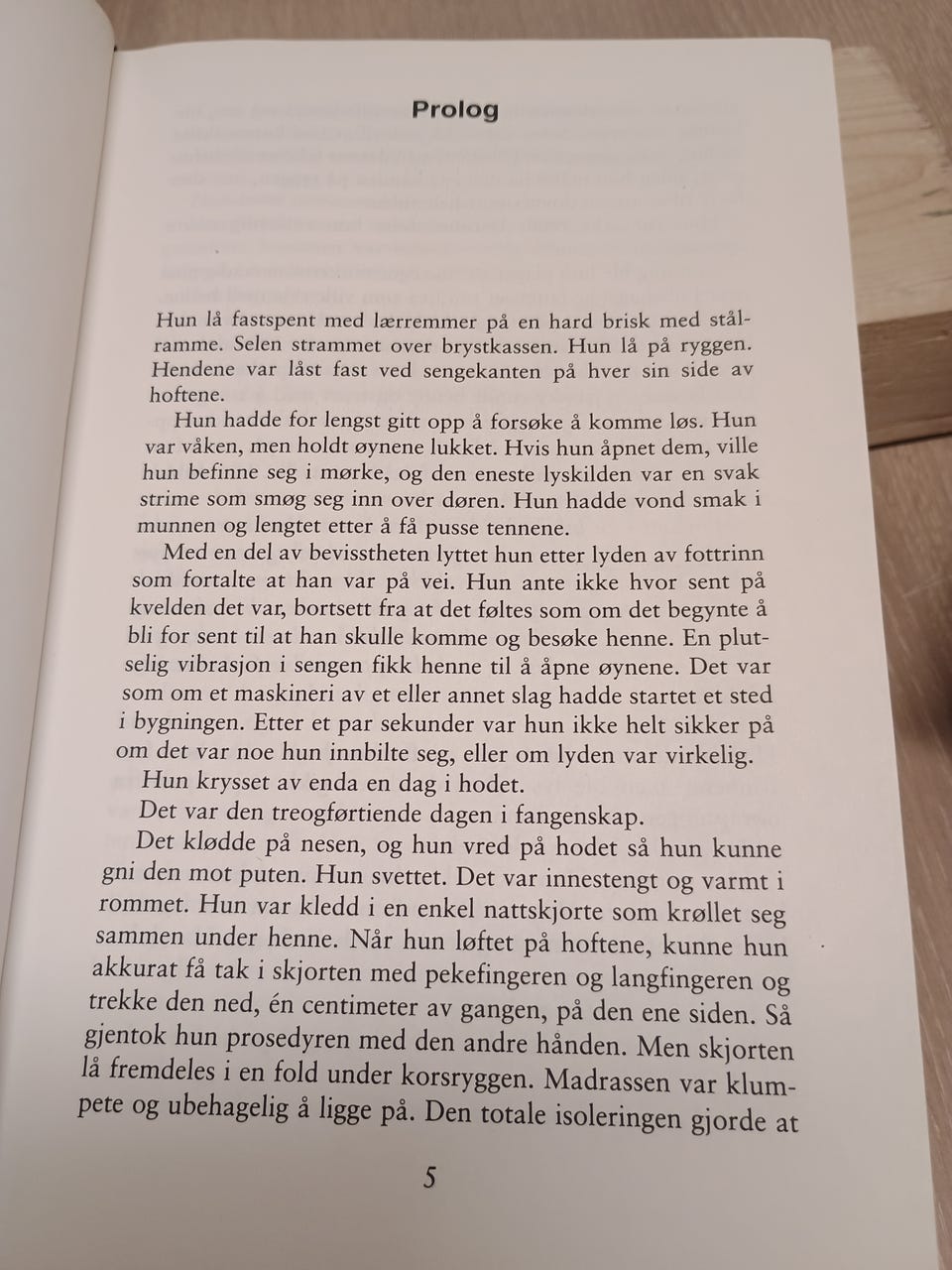 Prolog

Hun lå fastspent med lærremmer på en hard brisk med stålramme. Selen strammet over brystkassen. Hun lå på ryggen. Hendene var låst fast ved sengekanten på hver sin side av hoftene.

Hun hadde for lengst gitt opp å forsøke å komme løs. Hun var våken, men holdt øynene lukket. Hvis hun åpnet dem, ville hun befinne seg i mørke, og den eneste lyskilden var en svak strime som smøg seg inn over døren. Hun hadde vond smak i munnen og lengtet etter å få pusse tennene.

Med en del av bevisstheten lyttet hun etter lyden av fottrinn som fortalte at han var på vei. Hun ante ikke hvor sent på kvelden det var, bortsett fra at det føltes som om det begynte å bli for sent til at han skulle komme og besøke henne. En plutselig vibrasjon i sengen fikk henne til å åpne øynene. Det var som om et maskineri av et eller annet slag hadde startet et sted i bygningen. Etter et par sekunder var hun ikke helt sikker på om det var noe hun innbilte seg, eller om lyden var virkelig.

Hun krysset av enda en dag i hodet.

Det var den treogførtiende dagen i fangenskap.

Det klødde på nesen, og hun vred på hodet så hun kunne gni den mot puten. Hun svettet. Det var innestengt og varmt i rommet. Hun var kledd i en enkel nattskjorte som krøllet seg sammen under henne. Når hun løftet på hoftene, kunne hun akkurat få tak i skjorten med pekefingeren og langfingeren og trekke den ned, én centimeter av gangen, på den ene siden. Så gjentok hun prosedyren med den andre hånden. Men skjorten lå fremdeles i en fold under korsryggen. Madrassen var klumpete og ubehagelig å ligge på. Den totale isoleringen gjorde at

5